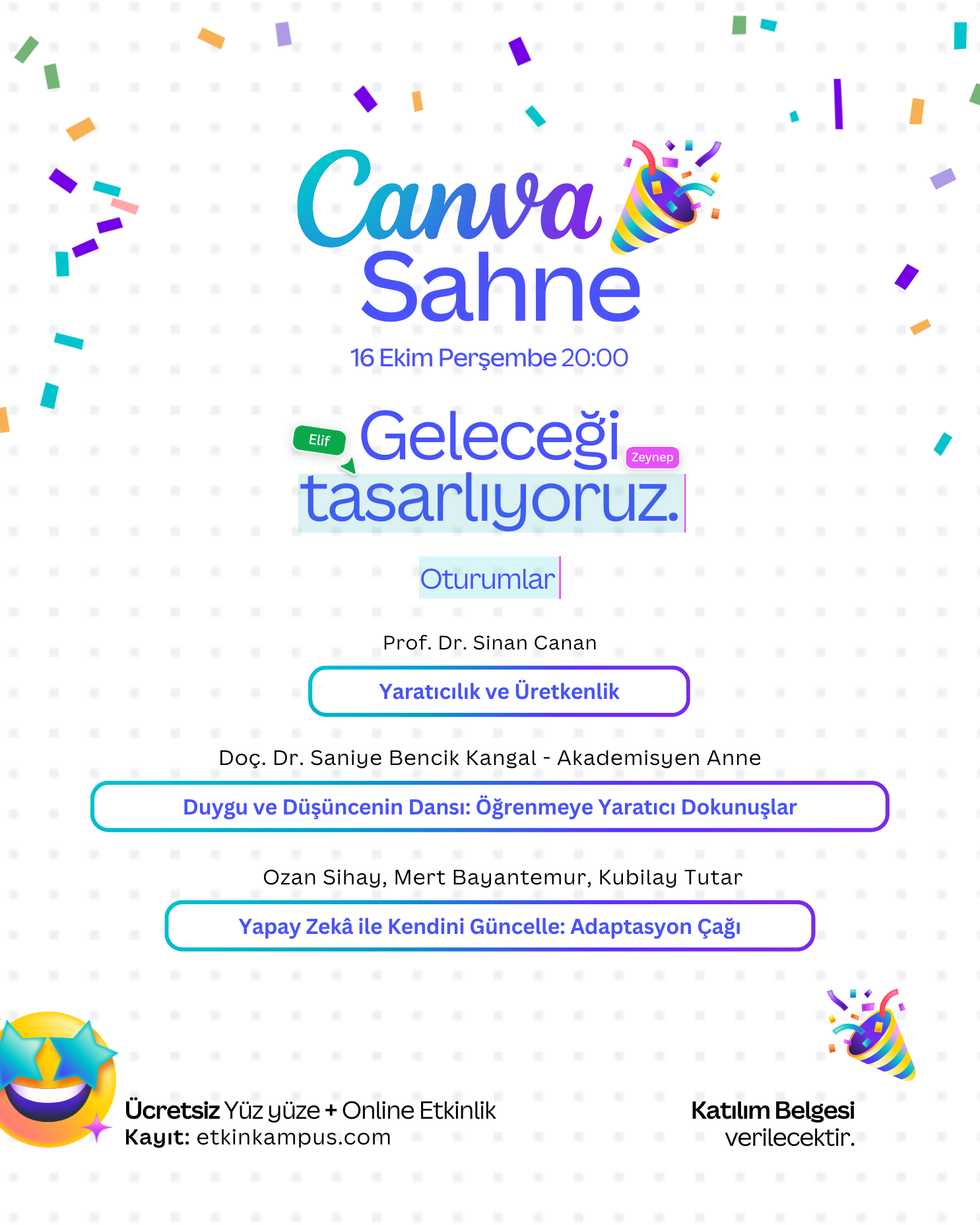 Canva
Sahne

16 Ekim Perşembe 20:00

Elif
Geleceği
Zeynep
tasarlıyoruz.

Oturumlar

Prof. Dr. Sinan Canan

Yaratıcılık ve Üretkenlik

Doç. Dr. Saniye Bencik Kangal - Akademisyen Anne

Duygu ve Düşüncenin Dansı: Öğrenmeye Yaratıcı Dokunuşlar

Ozan Sihay, Mert Bayantemur, Kubilay Tutar

Yapay Zekâ ile Kendini Güncelle: Adaptasyon Çağı

Ücretsiz Yüz yüze + Online Etkinlik
Kayıt: etkinkampus.com

Katılım Belgesi
verilecektir.